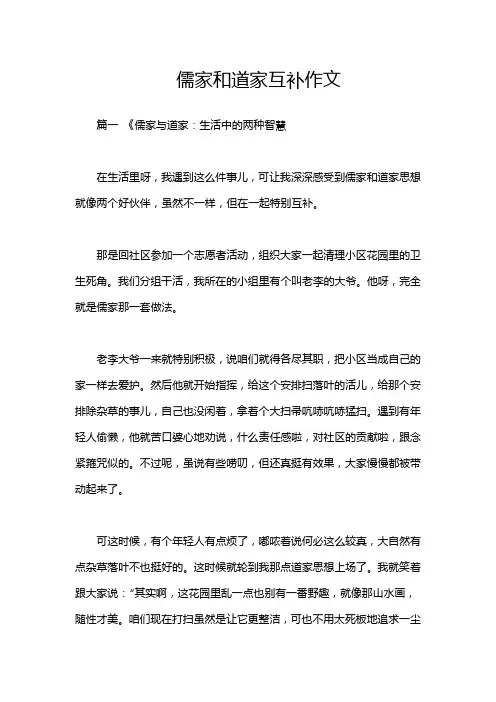 儒家和道家互补作文

篇一 《儒家与道家：生活中的两种智慧

在生活里呀，我遇到这么件事儿，可让我深深感受到儒家和道家思想就像两个好伙伴，虽然不一样，但在一起特别互补。

那是回社区参加一个志愿者活动，组织大家一起清理小区花园里的卫生死角。我们分组干活，我所在的小组里有个叫老李的大爷。他呀，完全就是儒家那一套做法。

老李大爷一来就特别积极，说咱们就得各尽其职，把小区当成自己的家一样去爱护。然后他就开始指挥，给这个安排扫落叶的活儿，给那个安排除杂草的事儿，自己也没闲着，拿着个大扫帚吭哧吭哧猛扫。遇到有年轻人偷懒，他就苦口婆心地劝说，什么责任感啦，对社区的贡献啦，跟念紧箍咒似的。不过呢，虽说有些唠叨，但还真挺有效果，大家慢慢都被带动起来了。

可这时候，有个年轻人有点烦了，嘟哝着说何必这么较真，大自然有点杂草落叶不也挺好的。这时候就轮到我那点道家思想上场了。我就笑着跟大家说："其实啊，这花园里乱一点也别有一番野趣，就像那山水画，随性才美。咱们现在打扫虽然是让它更整洁，可也不用太死板地追求一尘